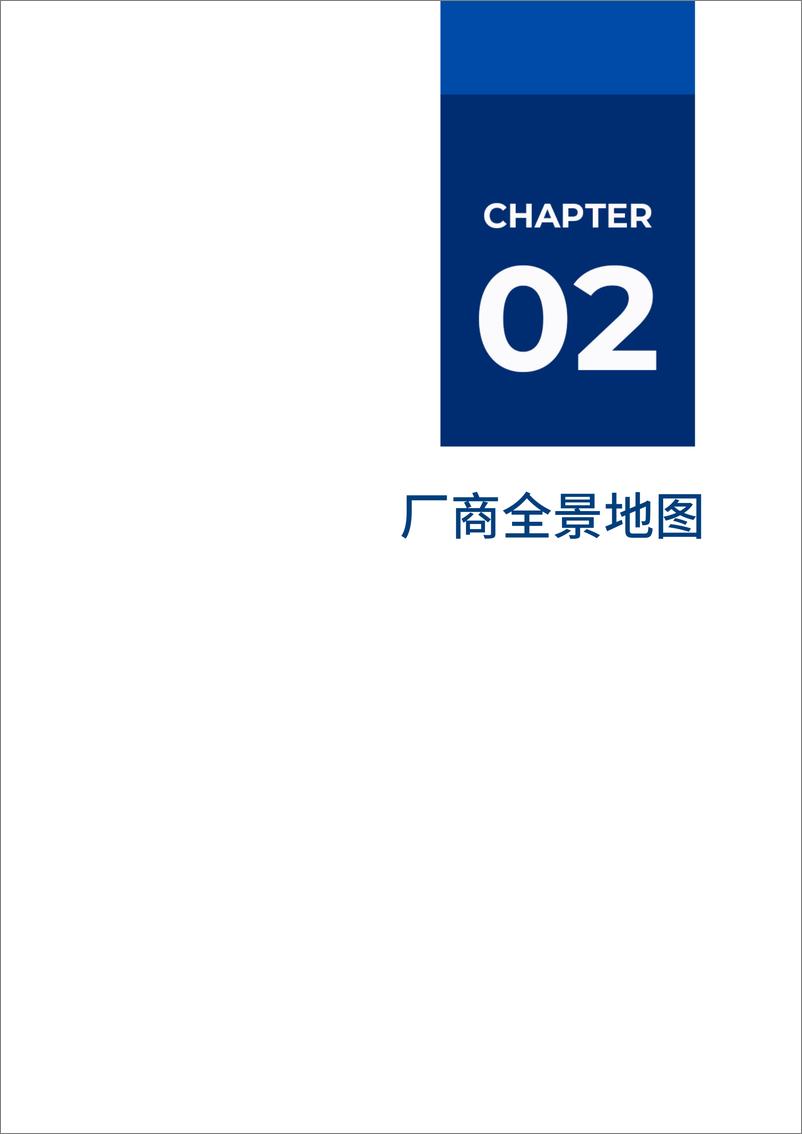 CHAPTER
02

厂商全景地图